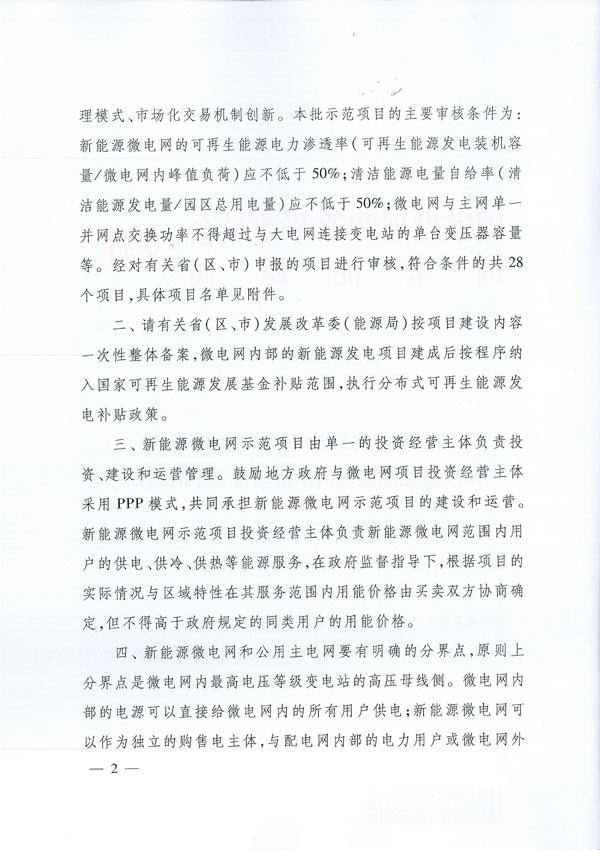 理模式、市场化交易机制创新。本批示范项目的主要审核条件为：新能源微电网的可再生能源电力渗透率（可再生能源发电装机容量/微电网内峰值负荷）应不低于50%；清洁能源电量自给率（清洁能源发电量/园区总用电量）应不低于50%；微电网与主网单一并网点交换功率不得超过与大电网连接变电站的单台变压器容量等。经对有关省（区、市）申报的项目进行审核，符合条件的共28个项目，具体项目名单见附件。

二、请有关省（区、市）发展改革委（能源局）按项目建设内容一次性整体备案，微电网内部的新能源发电项目建成后按程序纳入国家可再生能源发展基金补贴范围，执行分布式可再生能源发电补贴政策。

三、新能源微电网示范项目由单一的投资经营主体负责投资、建设和运营管理。鼓励地方政府与微电网项目投资经营主体采用PPP模式，共同承担新能源微电网示范项目的建设和运营。新能源微电网示范项目投资经营主体负责新能源微电网范围内用户的供电、供冷、供热等能源服务，在政府监督指导下，根据项目的实际情况与区域特性在其服务范围内用能价格由买卖双方协商确定，但不得高于政府规定的同类用户的用能价格。

四、新能源微电网和公用主电网要有明确的分界点，原则上分界点是微电网内最高电压等级变电站的高压母线侧。微电网内部的电源可以直接给微电网内的所有用户供电；新能源微电网可以作为独立的购售电主体，与配电网内部的电力用户或微电网外

— 2 —